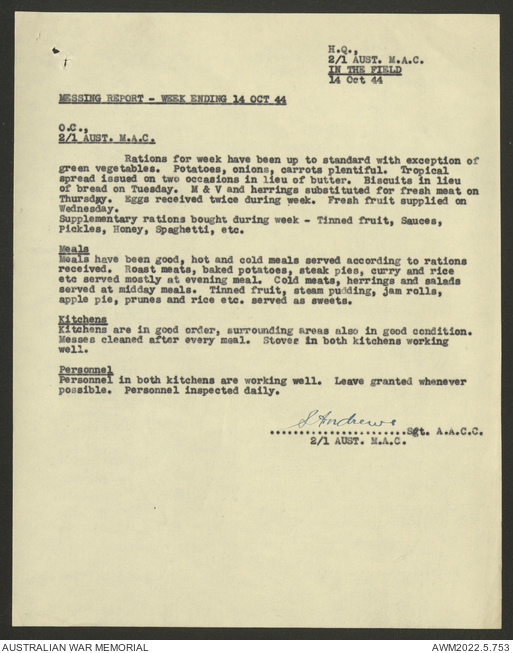 H.Q.,
2/1 AUST. M.A.C.
IN THE FIELD
14 Oct 44

MESSING REPORT - WEEK ENDING 14 OCT 44

O.C.,
2/1 AUST. M.A.C.

Rations for week have been up to standard with exception of green vegetables. Potatoes, onions, carrots plentiful. Tropical spread issued on two occasions in lieu of butter. Biscuits in lieu of bread on Tuesday. M & V and herrings substituted for fresh meat on Thursday. Eggs received twice during week. Fresh fruit supplied on Wednesday.
Supplementary rations bought during week - Tinned fruit, Sauces, Pickles, Honey, Spaghetti, etc.

Meals
Meals have been good, hot and cold meals served according to rations received. Roast meats, baked potatoes, steak pies, curry and rice etc served mostly at evening meal. Cold meats, herrings and salads served at midday meals. Tinned fruit, steam pudding, jam rolls, apple pie, prunes and rice etc. served as sweets.

Kitchens
Kitchens are in good order, surrounding areas also in good condition. Messes cleaned after every meal. Stoves in both kitchens working well.

Personnel
Personnel in both kitchens are working well. Leave granted whenever possible. Personnel inspected daily.

S Andrews
..........................Sgt. A.A.C.C.
2/1 AUST. M.A.C.

AUSTRALIAN WAR MEMORIAL
AWM2022.5.753